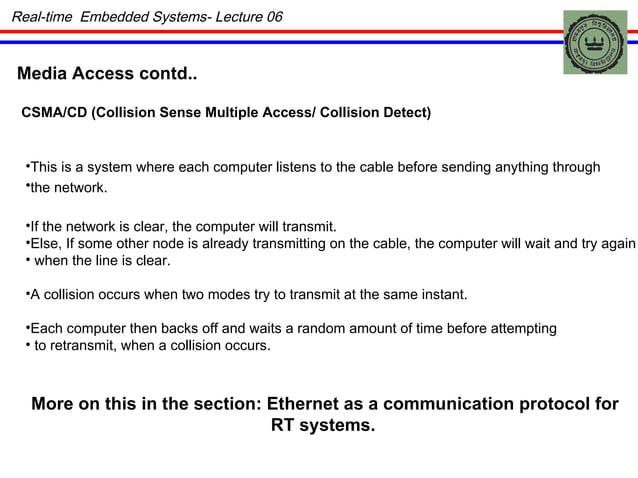 Real-time Embedded Systems- Lecture 06

Media Access contd..

CSMA/CD (Collision Sense Multiple Access/ Collision Detect)

•This is a system where each computer listens to the cable before sending anything through
•the network.

•If the network is clear, the computer will transmit.
•Else, If some other node is already transmitting on the cable, the computer will wait and try again
• when the line is clear.

•A collision occurs when two modes try to transmit at the same instant.

•Each computer then backs off and waits a random amount of time before attempting
• to retransmit, when a collision occurs.

More on this in the section: Ethernet as a communication protocol for RT systems.